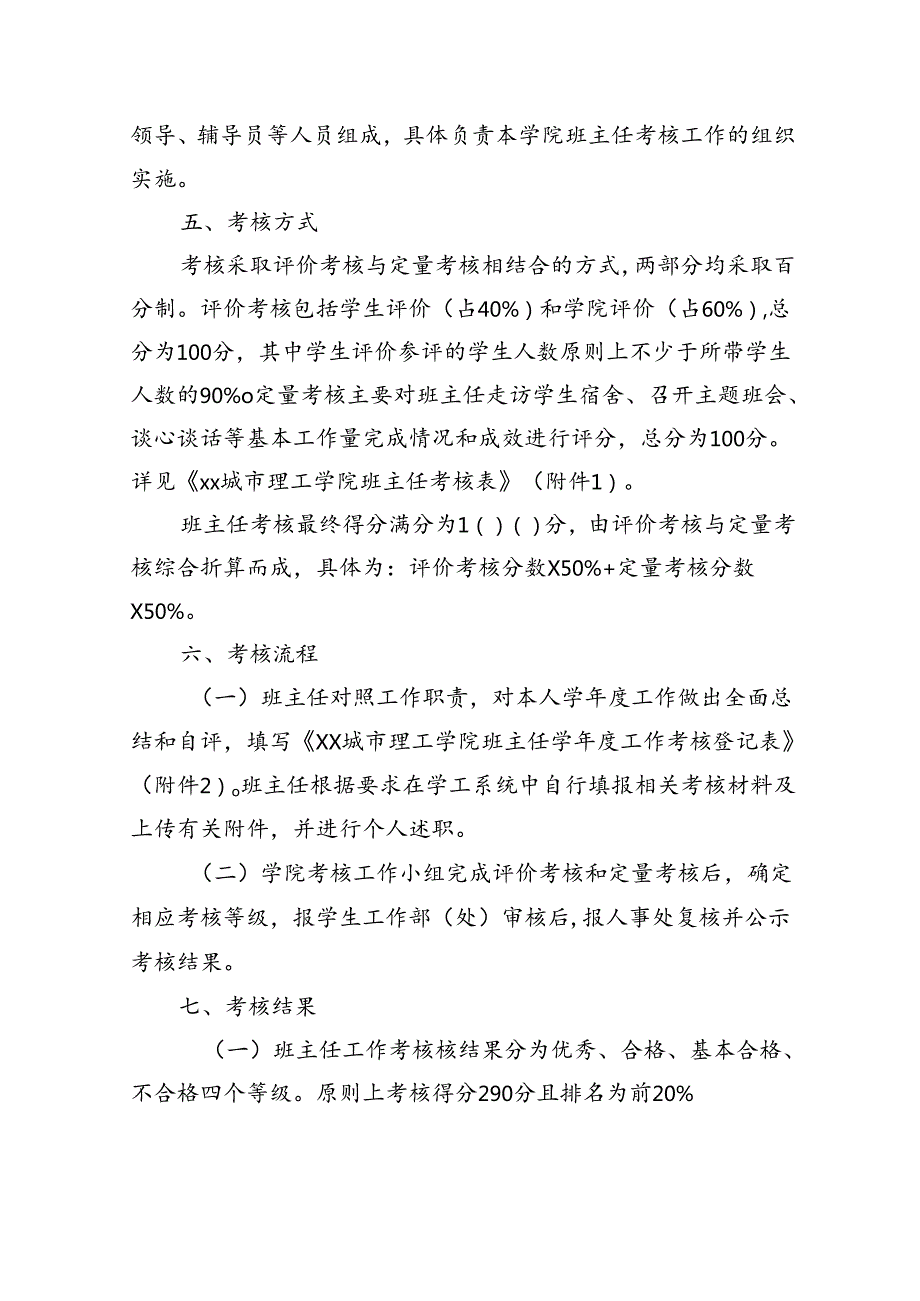 领导、辅导员等人员组成，具体负责本学院班主任考核工作的组织实施。

五、考核方式

考核采取评价考核与定量考核相结合的方式，两部分均采取百分制。评价考核包括学生评价（占40%）和学院评价（占60%），总分为100分，其中学生评价参评的学生人数原则上不少于所带学生人数的90%o定量考核主要对班主任走访学生宿舍、召开主题班会、谈心谈话等基本工作量完成情况和成效进行评分，总分为100分。详见《xx城市理工学院班主任考核表》（附件1）。

班主任考核最终得分满分为1()()分，由评价考核与定量考核综合折算而成，具体为：评价考核分数X50%+定量考核分数X50%。

六、考核流程

（一）班主任对照工作职责，对本人学年度工作做出全面总结和自评，填写《XX城市理工学院班主任学年度工作考核登记表》（附件2）。班主任根据要求在学工系统中自行填报相关考核材料及上传有关附件，并进行个人述职。

（二）学院考核工作小组完成评价考核和定量考核后，确定相应考核等级，报学生工作部（处）审核后，报人事处复核并公示考核结果。

七、考核结果

（一）班主任工作考核核结果分为优秀、合格、基本合格、不合格四个等级。原则上考核得分290分且排名为前20%